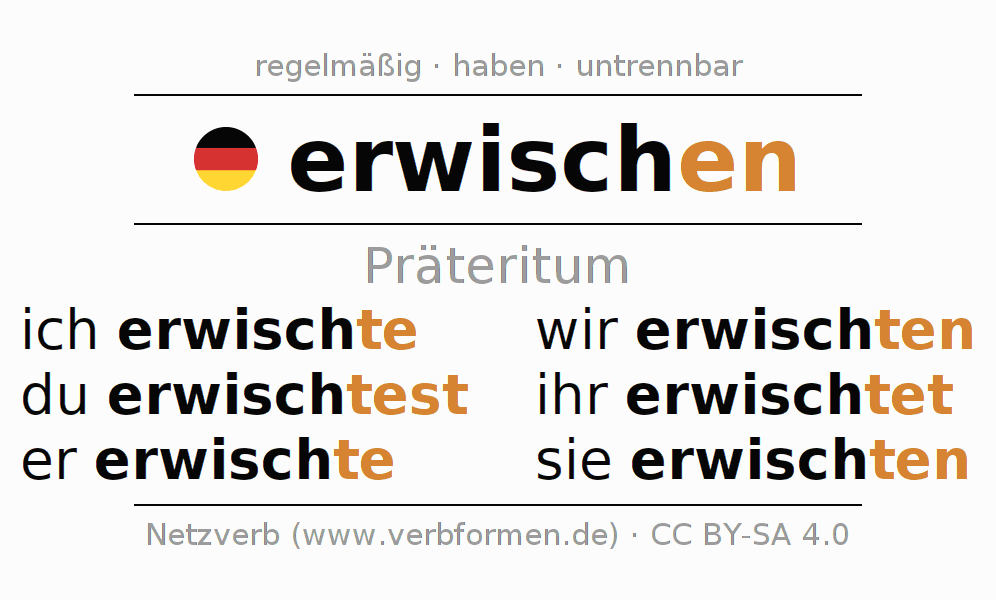 regelmäßig · haben · untrennbar

erwischen

Präteritum

ich erwischte
du erwischtest
er erwischte

wir erwischten
ihr erwischtet
sie erwischten

Netzverb (www.verbformen.de) · CC BY-SA 4.0